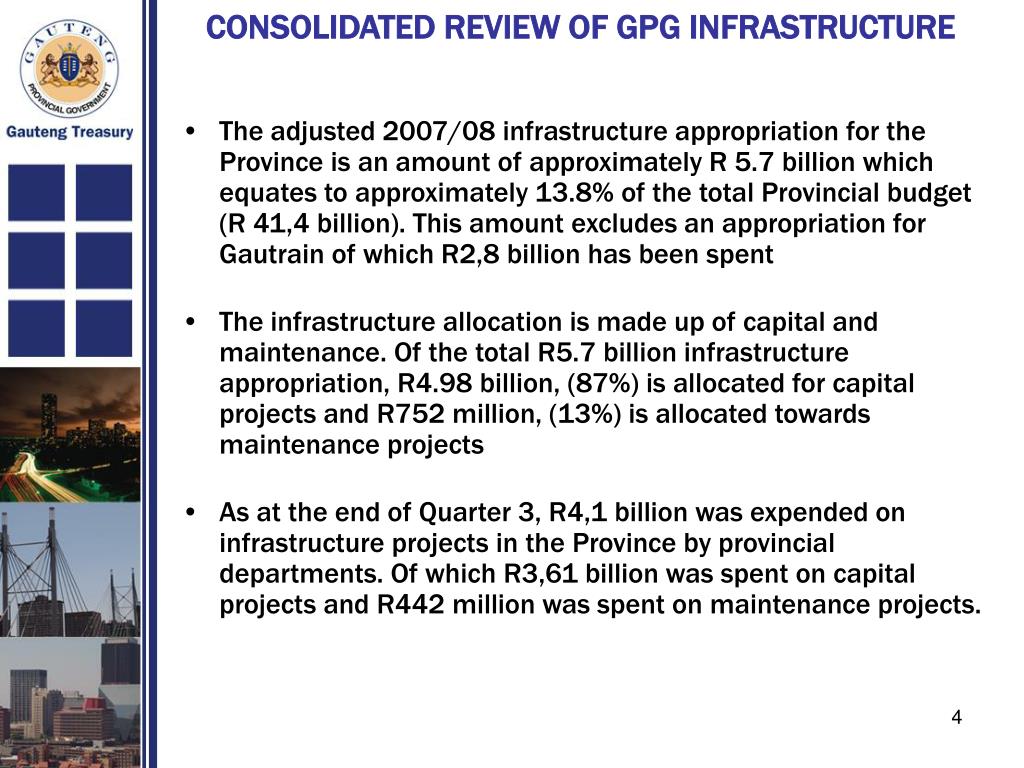 GAUTENG
PROVINCIAL GOVERNMENT
Gauteng Treasury

CONSOLIDATED REVIEW OF GPG INFRASTRUCTURE

• The adjusted 2007/08 infrastructure appropriation for the Province is an amount of approximately R 5.7 billion which equates to approximately 13.8% of the total Provincial budget (R 41,4 billion). This amount excludes an appropriation for Gautrain of which R2,8 billion has been spent

• The infrastructure allocation is made up of capital and maintenance. Of the total R5.7 billion infrastructure appropriation, R4.98 billion, (87%) is allocated for capital projects and R752 million, (13%) is allocated towards maintenance projects

• As at the end of Quarter 3, R4,1 billion was expended on infrastructure projects in the Province by provincial departments. Of which R3,61 billion was spent on capital projects and R442 million was spent on maintenance projects.

4